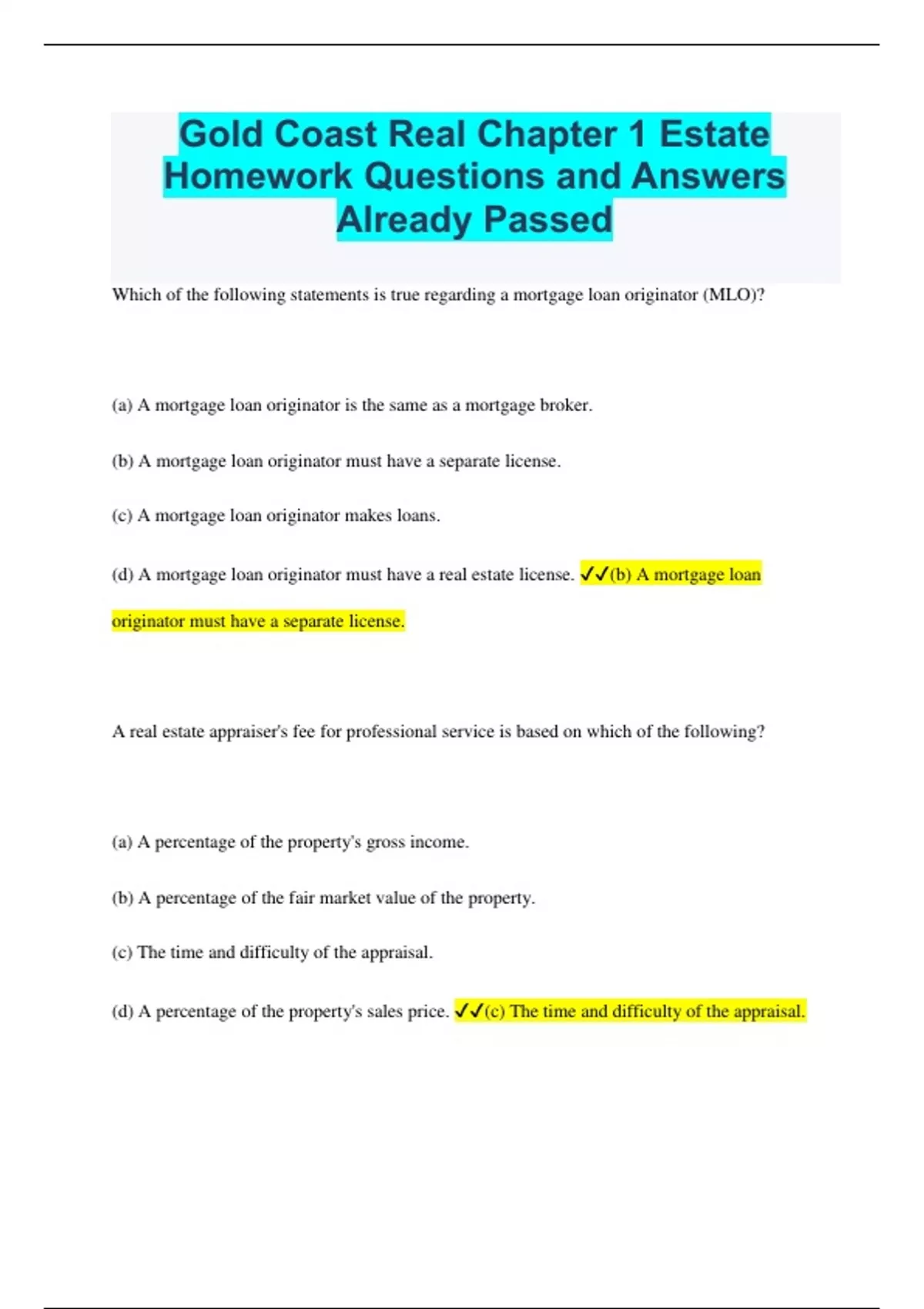 Gold Coast Real Chapter 1 Estate Homework Questions and Answers Already Passed

Which of the following statements is true regarding a mortgage loan originator (MLO)?

(a) A mortgage loan originator is the same as a mortgage broker.

(b) A mortgage loan originator must have a separate license.

(c) A mortgage loan originator makes loans.

(d) A mortgage loan originator must have a real estate license. ✓✓(b) A mortgage loan originator must have a separate license.

A real estate appraiser's fee for professional service is based on which of the following?

(a) A percentage of the property's gross income.

(b) A percentage of the fair market value of the property.

(c) The time and difficulty of the appraisal.

(d) A percentage of the property's sales price. ✓✓(c) The time and difficulty of the appraisal.